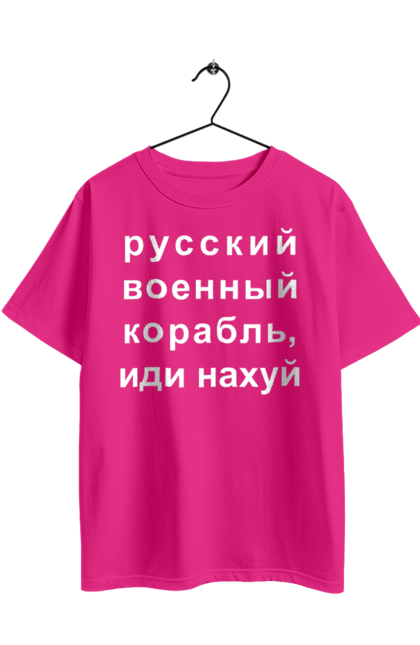 русский
военный
корабль,
иди нахуй